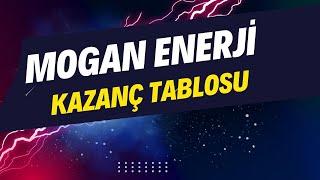 MOGAN ENERJİ
KAZANÇ TABLOSU